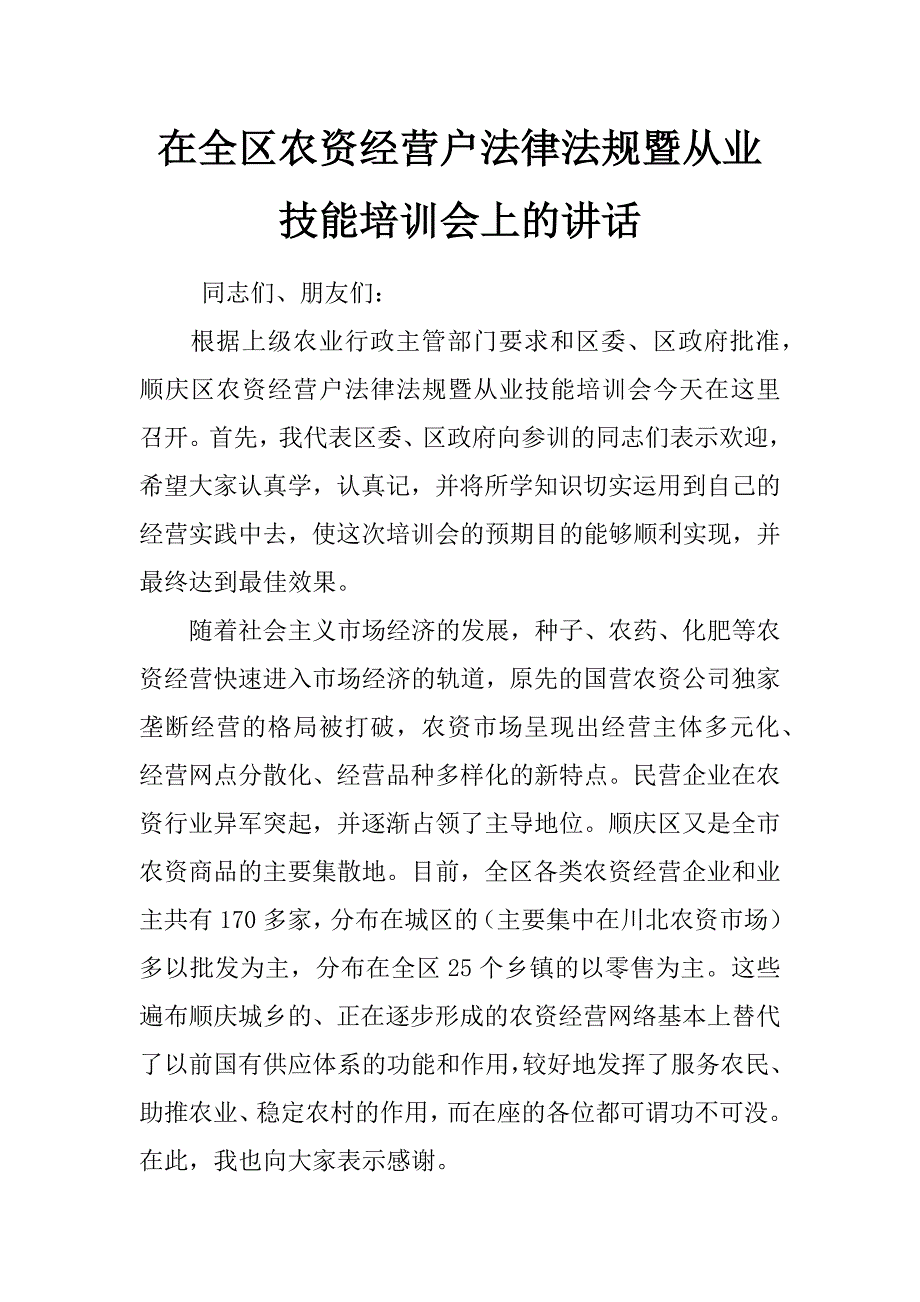 在全区农资经营户法律法规暨从业技能培训会上的讲话

同志们、朋友们：

根据上级农业行政主管部门要求和区委、区政府批准，顺庆区农资经营户法律法规暨从业技能培训会今天在这里召开。首先，我代表区委、区政府向参训的同志们表示欢迎，希望大家认真学，认真记，并将所学知识切实运用到自己的经营实践中去，使这次培训会的预期目的能够顺利实现，并最终达到最佳效果。

随着社会主义市场经济的发展，种子、农药、化肥等农资经营快速进入市场经济的轨道，原先的国营农资公司独家垄断经营的格局被打破，农资市场呈现出经营主体多元化、经营网点分散化、经营品种多样化的新特点。民营企业在农资行业异军突起，并逐渐占领了主导地位。顺庆区又是全市农资商品的主要集散地。目前，全区各类农资经营企业和业主共有170多家，分布在城区的（主要集中在川北农资市场）多以批发为主，分布在全区25个乡镇的以零售为主。这些遍布顺庆城乡的、正在逐步形成的农资经营网络基本上替代了以前国有供应体系的功能和作用，较好地发挥了服务农民、助推农业、稳定农村的作用，而在座的各位都可谓功不可没。在此，我也向大家表示感谢。